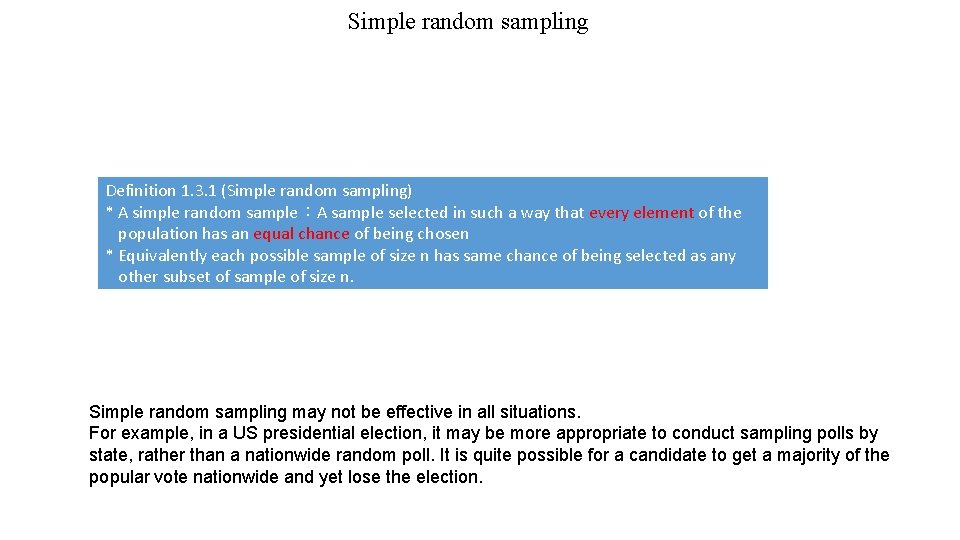 Simple random sampling

Definition 1.3.1 (Simple random sampling)
* A simple random sample：A sample selected in such a way that every element of the population has an equal chance of being chosen
* Equivalently each possible sample of size n has same chance of being selected as any other subset of sample of size n.

Simple random sampling may not be effective in all situations.
For example, in a US presidential election, it may be more appropriate to conduct sampling polls by state, rather than a nationwide random poll. It is quite possible for a candidate to get a majority of the popular vote nationwide and yet lose the election.